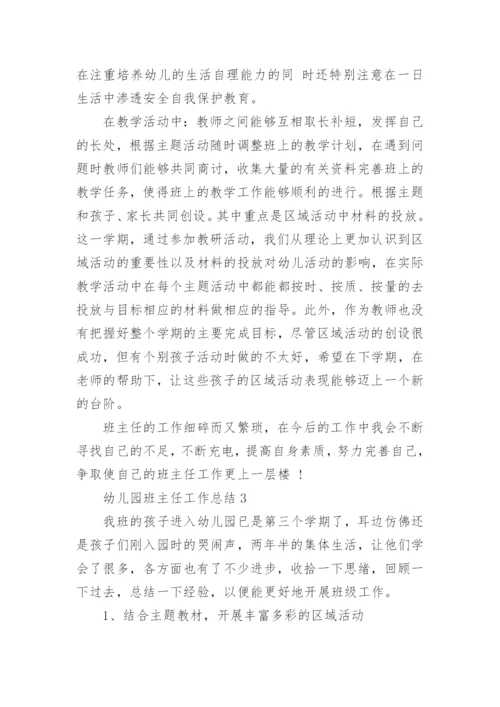 在注重培养幼儿的生活自理能力的同 时还特别注意在一日生活中渗透安全自我保护教育。

在教学活动中：教师之间能够互相取长补短，发挥自己的长处，根据主题活动随时调整班上的教学计划，在遇到问题时教师们能够共同商讨，收集大量的有关资料完善班上的教学任务，使得班上的教学工作能够顺利的进行。根据主题和孩子、家长共同创设。其中重点是区域活动中材料的投放。这一学期，通过参加教研活动，我们从理论上更加认识到区域活动的重要性以及材料的投放对幼儿活动的影响，在实际教学活动中在每个主题活动中都能都按时、按质、按量的去投放与目标相应的材料做相应的指导。此外，作为教师也没有把握好整个学期的主要完成目标，尽管区域活动的创设很成功，但有个别孩子活动时做的不太好，希望在下学期，在老师的帮助下，让这些孩子的区域活动表现能够迈上一个新的台阶。

班主任的工作细碎而又繁琐，在今后的工作中我会不断寻找自己的不足，不断充电，提高自身素质，努力完善自己，争取使自己的班主任工作更上一层楼 ！

幼儿园班主任工作总结 3

我班的孩子进入幼儿园已是第三个学期了，耳边仿佛还是孩子们刚入园时的哭闹声，两年半的集体生活，让他们学会了很多，各方面也有了不少进步，收拾一下思绪，回顾一下过去，总结一下经验，以便能更好地开展班级工作。

1、结合主题教材，开展丰富多彩的区域活动